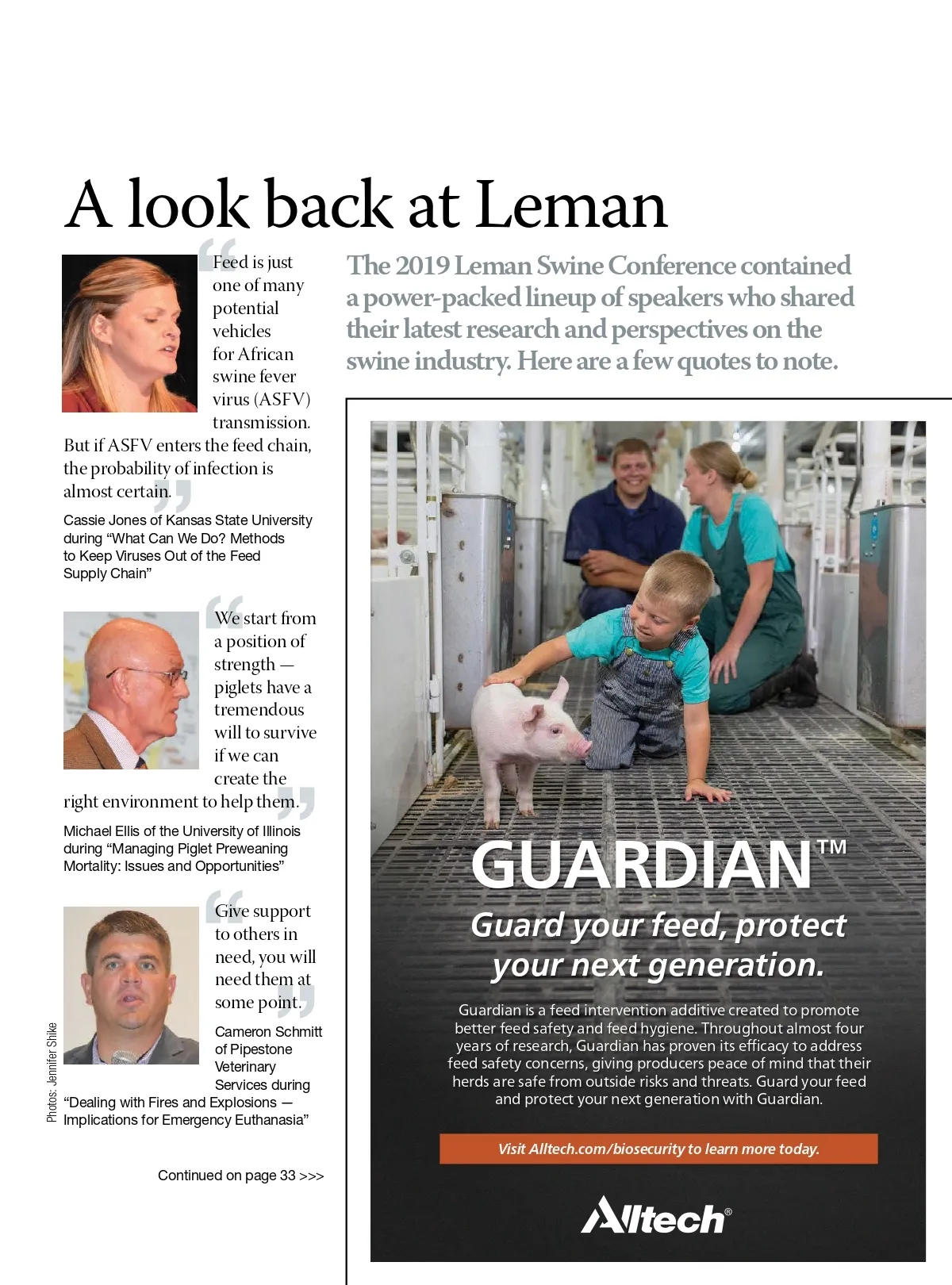 A look back at Leman

The 2019 Leman Swine Conference contained a power-packed lineup of speakers who shared their latest research and perspectives on the swine industry. Here are a few quotes to note.

“Feed is just one of many potential vehicles for African swine fever virus (ASFV) transmission. But if ASFV enters the feed chain, the probability of infection is almost certain.”

Cassie Jones of Kansas State University during “What Can We Do? Methods to Keep Viruses Out of the Feed Supply Chain”

“We start from a position of strength — piglets have a tremendous will to survive if we can create the right environment to help them.”

Michael Ellis of the University of Illinois during “Managing Piglet Preweaning Mortality: Issues and Opportunities”

“Give support to others in need, you will need them at some point.”

Cameron Schmitt of Pipestone Veterinary Services during “Dealing with Fires and Explosions — Implications for Emergency Euthanasia”

Photos: Jennifer Shike

Continued on page 33 >>>

GUARDIAN™

Guard your feed, protect your next generation.

Guardian is a feed intervention additive created to promote better feed safety and feed hygiene. Throughout almost four years of research, Guardian has proven its efficacy to address feed safety concerns, giving producers peace of mind that their herds are safe from outside risks and threats. Guard your feed and protect your next generation with Guardian.

Visit Alltech.com/biosecurity to learn more today.

Alltech®